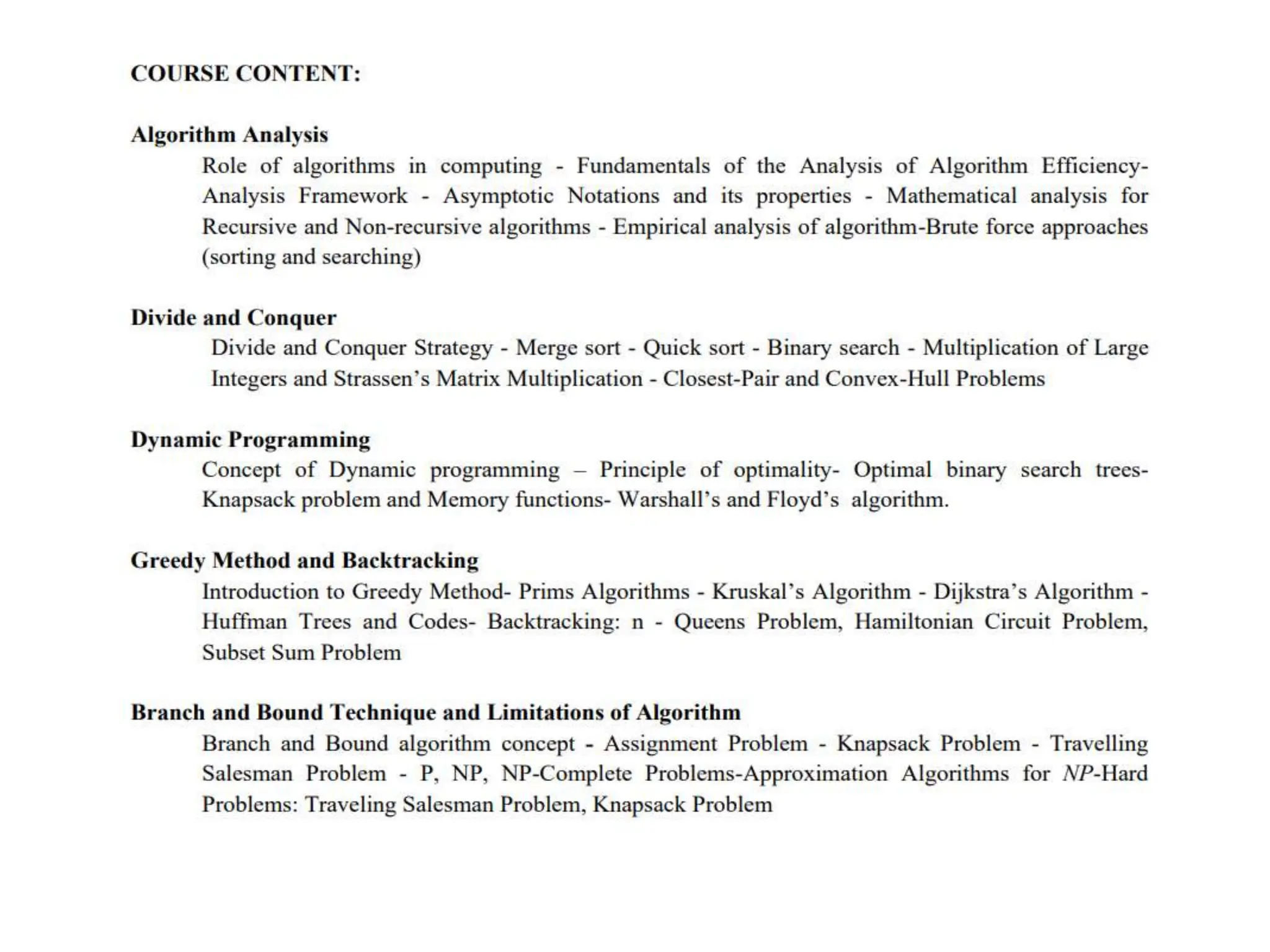 COURSE CONTENT:

Algorithm Analysis

Role of algorithms in computing - Fundamentals of the Analysis of Algorithm Efficiency- Analysis Framework - Asymptotic Notations and its properties - Mathematical analysis for Recursive and Non-recursive algorithms - Empirical analysis of algorithm-Brute force approaches (sorting and searching)

Divide and Conquer

Divide and Conquer Strategy - Merge sort - Quick sort - Binary search - Multiplication of Large Integers and Strassen's Matrix Multiplication - Closest-Pair and Convex-Hull Problems

Dynamic Programming

Concept of Dynamic programming – Principle of optimality- Optimal binary search trees- Knapsack problem and Memory functions- Warshall's and Floyd's algorithm.

Greedy Method and Backtracking

Introduction to Greedy Method- Prims Algorithms - Kruskal's Algorithm - Dijkstra's Algorithm - Huffman Trees and Codes- Backtracking: n - Queens Problem, Hamiltonian Circuit Problem, Subset Sum Problem

Branch and Bound Technique and Limitations of Algorithm

Branch and Bound algorithm concept - Assignment Problem - Knapsack Problem - Travelling Salesman Problem - P, NP, NP-Complete Problems-Approximation Algorithms for NP-Hard Problems: Traveling Salesman Problem, Knapsack Problem